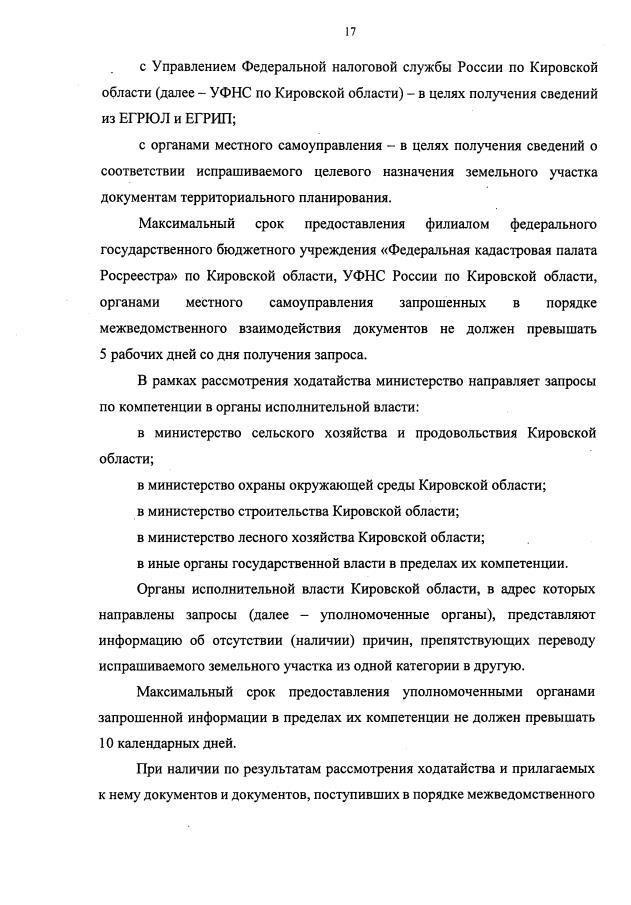 17

с Управлением Федеральной налоговой службы России по Кировской области (далее – УФНС по Кировской области) – в целях получения сведений из ЕГРЮЛ и ЕГРИП;

с органами местного самоуправления – в целях получения сведений о соответствии испрашиваемого целевого назначения земельного участка документам территориального планирования.

Максимальный срок предоставления филиалом федерального государственного бюджетного учреждения «Федеральная кадастровая палата Росреестра» по Кировской области, УФНС России по Кировской области, органами местного самоуправления запрошенных в порядке межведомственного взаимодействия документов не должен превышать 5 рабочих дней со дня получения запроса.

В рамках рассмотрения ходатайства министерство направляет запросы по компетенции в органы исполнительной власти:

в министерство сельского хозяйства и продовольствия Кировской области;

в министерство охраны окружающей среды Кировской области;

в министерство строительства Кировской области;

в министерство лесного хозяйства Кировской области;

в иные органы государственной власти в пределах их компетенции.

Органы исполнительной власти Кировской области, в адрес которых направлены запросы (далее – уполномоченные органы), представляют информацию об отсутствии (наличии) причин, препятствующих переводу испрашиваемого земельного участка из одной категории в другую.

Максимальный срок предоставления уполномоченными органами запрошенной информации в пределах их компетенции не должен превышать 10 календарных дней.

При наличии по результатам рассмотрения ходатайства и прилагаемых к нему документов и документов, поступивших в порядке межведомственного